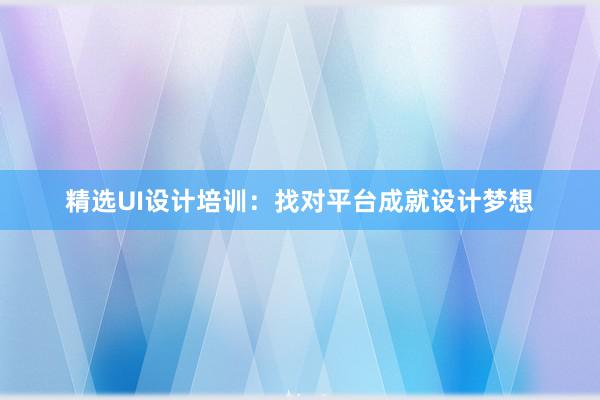 精选UI设计培训：找对平台成就设计梦想